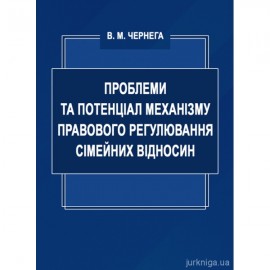 В. М. ЧЕРНЕГА

ПРОБЛЕМИ ТА ПОТЕНЦІАЛ МЕХАНІЗМУ ПРАВОВОГО РЕГУЛЮВАННЯ СІМЕЙНИХ ВІДНОСИН

jurkniga.ua